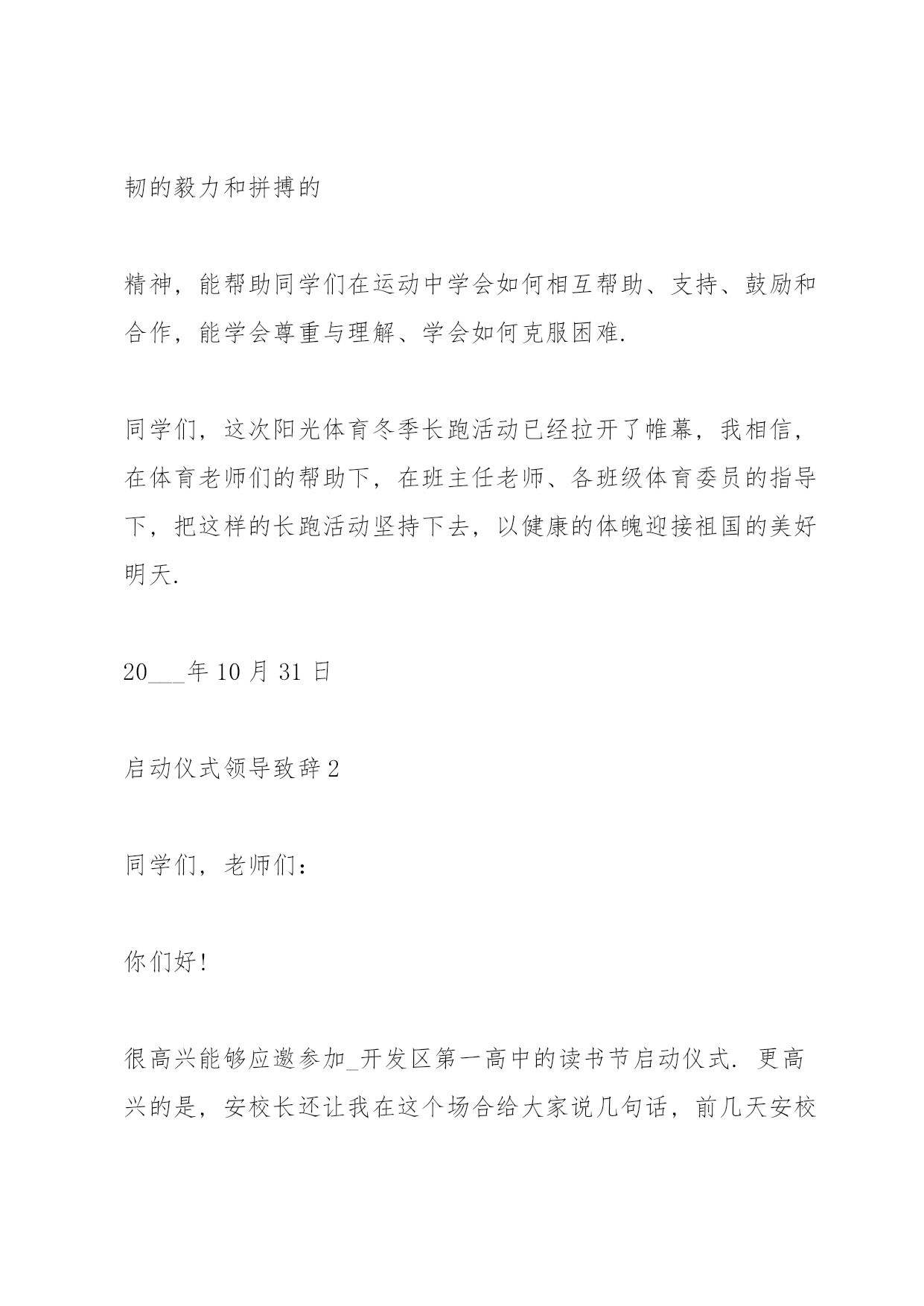 韧的毅力和拼搏的

精神，能帮助同学们在运动中学会如何相互帮助、支持、鼓励和合作，能学会尊重与理解、学会如何克服困难.

同学们，这次阳光体育冬季长跑活动已经拉开了帷幕，我相信，在体育老师们的帮助下，在班主任老师、各班级体育委员的指导下，把这样的长跑活动坚持下去，以健康的体魄迎接祖国的美好明天.

20___年 10 月 31 日

启动仪式领导致辞 2

同学们，老师们：

你们好!

很高兴能够应邀参加_开发区第一高中的读书节启动仪式. 更高兴的是，安校长还让我在这个场合给大家说几句话，前几天安校